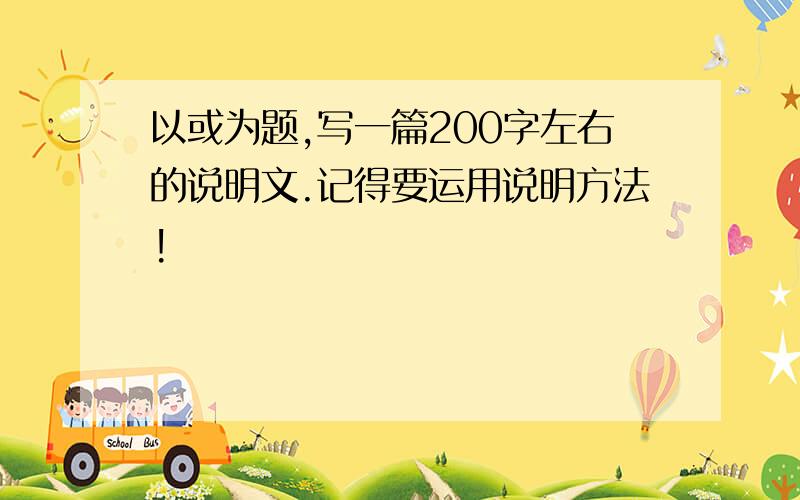 以或为题,写一篇200字左右的说明文.记得要运用说明方法!

School Bus